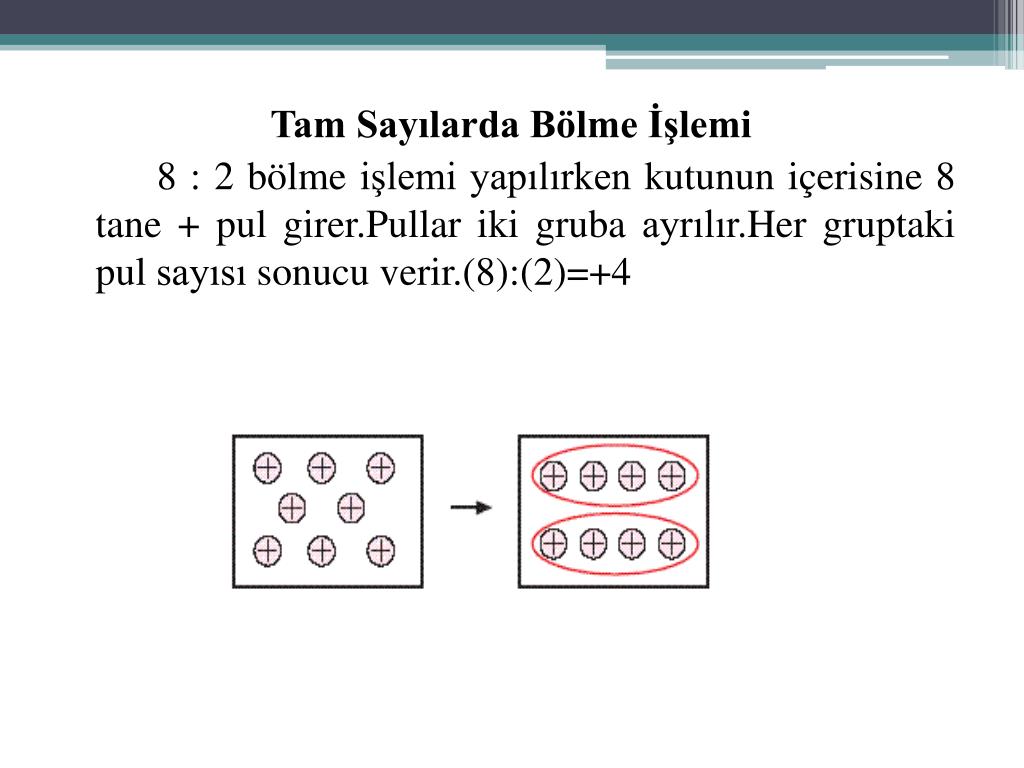 Tam Sayılarda Bölme İşlemi

8 : 2 bölme işlemi yapılırken kutunun içerisine 8 tane + pul girer.Pullar iki gruba ayrılır.Her gruptaki pul sayısı sonucu verir.(8):(2)=+4